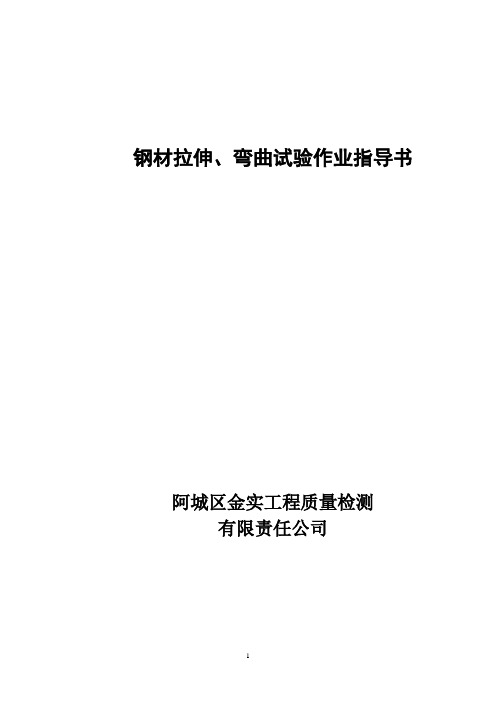 钢材拉伸、弯曲试验作业指导书

阿城区金实工程质量检测
有限责任公司

1